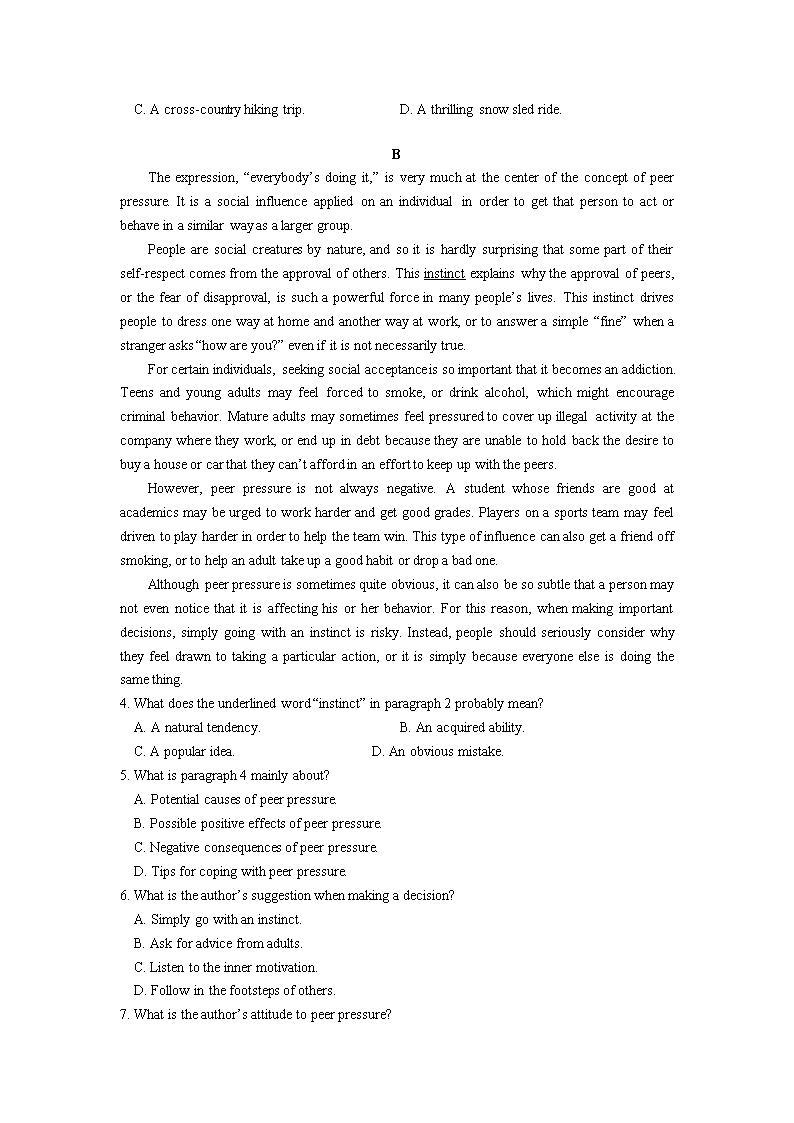 C. A cross-country hiking trip. D. A thrilling snow sled ride.

B

The expression, “everybody’s doing it,” is very much at the center of the concept of peer pressure. It is a social influence applied on an individual in order to get that person to act or behave in a similar way as a larger group.

People are social creatures by nature, and so it is hardly surprising that some part of their self-respect comes from the approval of others. This instinct explains why the approval of peers, or the fear of disapproval, is such a powerful force in many people’s lives. This instinct drives people to dress one way at home and another way at work, or to answer a simple “fine” when a stranger asks “how are you?” even if it is not necessarily true.

For certain individuals, seeking social acceptance is so important that it becomes an addiction. Teens and young adults may feel forced to smoke, or drink alcohol, which might encourage criminal behavior. Mature adults may sometimes feel pressured to cover up illegal activity at the company where they work, or end up in debt because they are unable to hold back the desire to buy a house or car that they can’t afford in an effort to keep up with the peers.

However, peer pressure is not always negative. A student whose friends are good at academics may be urged to work harder and get good grades. Players on a sports team may feel driven to play harder in order to help the team win. This type of influence can also get a friend off smoking, or to help an adult take up a good habit or drop a bad one.

Although peer pressure is sometimes quite obvious, it can also be so subtle that a person may not even notice that it is affecting his or her behavior. For this reason, when making important decisions, simply going with an instinct is risky. Instead, people should seriously consider why they feel drawn to taking a particular action, or it is simply because everyone else is doing the same thing.

4. What does the underlined word “instinct” in paragraph 2 probably mean?
A. A natural tendency. B. An acquired ability.
C. A popular idea. D. An obvious mistake.

5. What is paragraph 4 mainly about?
A. Potential causes of peer pressure.
B. Possible positive effects of peer pressure.
C. Negative consequences of peer pressure.
D. Tips for coping with peer pressure.

6. What is the author’s suggestion when making a decision?
A. Simply go with an instinct.
B. Ask for advice from adults.
C. Listen to the inner motivation.
D. Follow in the footsteps of others.

7. What is the author’s attitude to peer pressure?